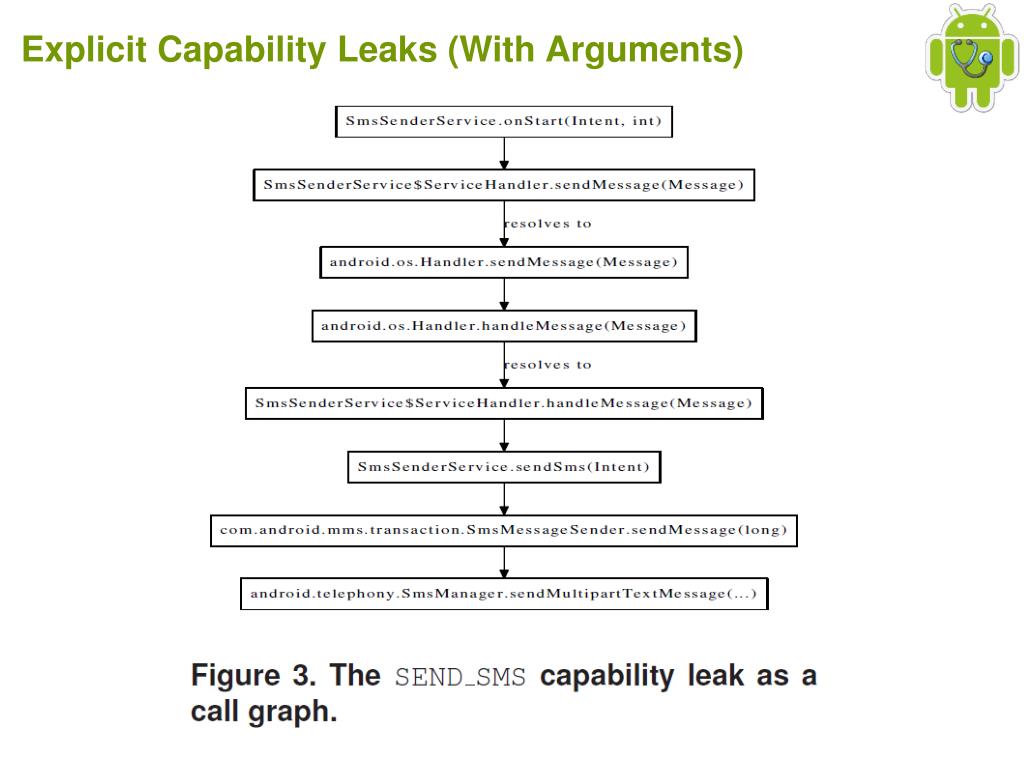 Explicit Capability Leaks (With Arguments)

SmsSenderService.onStart(Intent, int)

SmsSenderService$ServiceHandler.sendMessage(Message)

resolves to

android.os.Handler.sendMessage(Message)

android.os.Handler.handleMessage(Message)

resolves to

SmsSenderService$ServiceHandler.handleMessage(Message)

SmsSenderService.sendSms(Intent)

com.android.mms.transaction.SmsMessageSender.sendMessage(long)

android.telephony.SmsManager.sendMultipartTextMessage(...)

Figure 3. The SEND_SMS capability leak as a call graph.